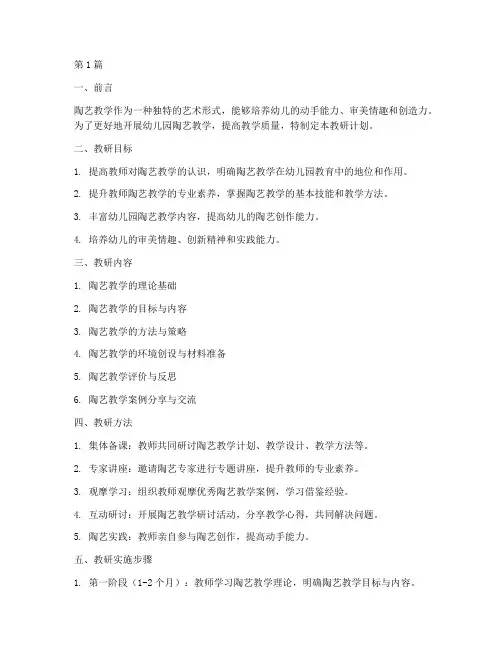 第1篇

一、前言

陶艺教学作为一种独特的艺术形式，能够培养幼儿的动手能力、审美情趣和创造力。为了更好地开展幼儿园陶艺教学，提高教学质量，特制定本教研计划。

二、教研目标

1. 提高教师对陶艺教学的认识，明确陶艺教学在幼儿园教育中的地位和作用。

2. 提升教师陶艺教学的专业素养，掌握陶艺教学的基本技能和教学方法。

3. 丰富幼儿园陶艺教学内容，提高幼儿的陶艺创作能力。

4. 培养幼儿的审美情趣、创新精神和实践能力。

三、教研内容

1. 陶艺教学的理论基础

2. 陶艺教学的目标与内容

3. 陶艺教学的方法与策略

4. 陶艺教学的环境创设与材料准备

5. 陶艺教学评价与反思

6. 陶艺教学案例分享与交流

四、教研方法

1. 集体备课：教师共同研讨陶艺教学计划、教学设计、教学方法等。

2. 专家讲座：邀请陶艺专家进行专题讲座，提升教师的专业素养。

3. 观摩学习：组织教师观摩优秀陶艺教学案例，学习借鉴经验。

4. 互动研讨：开展陶艺教学研讨活动，分享教学心得，共同解决问题。

5. 陶艺实践：教师亲自参与陶艺创作，提高动手能力。

五、教研实施步骤

1. 第一阶段（1-2个月）：教师学习陶艺教学理论，明确陶艺教学目标与内容。